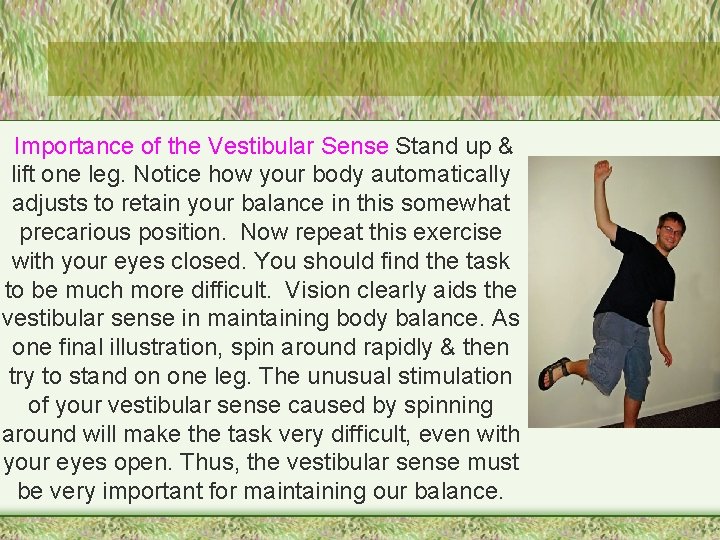 Importance of the Vestibular Sense Stand up & lift one leg. Notice how your body automatically adjusts to retain your balance in this somewhat precarious position. Now repeat this exercise with your eyes closed. You should find the task to be much more difficult. Vision clearly aids the vestibular sense in maintaining body balance. As one final illustration, spin around rapidly & then try to stand on one leg. The unusual stimulation of your vestibular sense caused by spinning around will make the task very difficult, even with your eyes open. Thus, the vestibular sense must be very important for maintaining our balance.